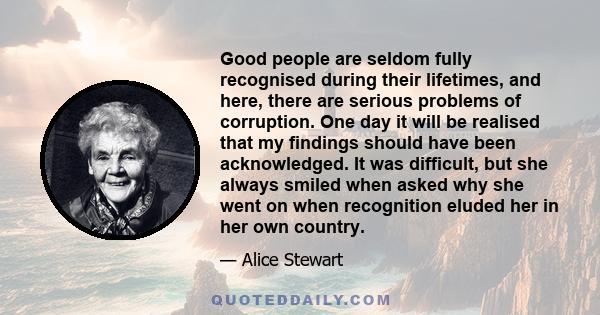 Good people are seldom fully recognised during their lifetimes, and here, there are serious problems of corruption. One day it will be realised that my findings should have been acknowledged. It was difficult, but she always smiled when asked why she went on when recognition eluded her in her own country.

— Alice Stewart

QUOTEDDAILY.COM